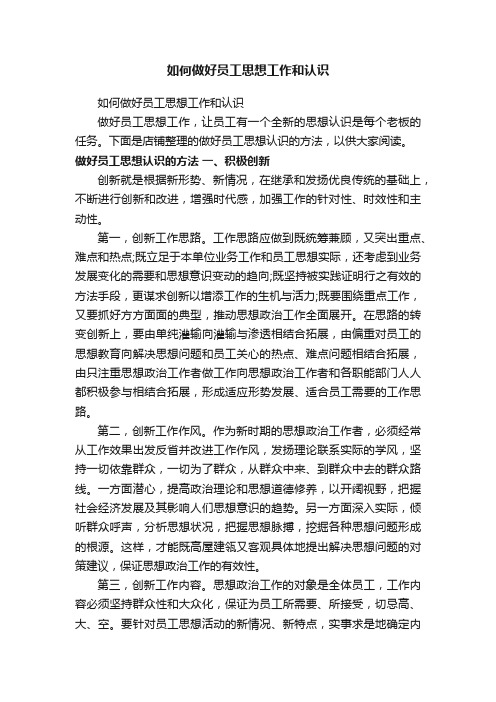 如何做好员工思想工作和认识

如何做好员工思想工作和认识

做好员工思想工作，让员工有一个全新的思想认识是每个老板的任务。下面是店铺整理的做好员工思想认识的方法，以供大家阅读。

做好员工思想认识的方法 一、积极创新

创新就是根据新形势、新情况，在继承和发扬优良传统的基础上，不断进行创新和改进，增强时代感，加强工作的针对性、时效性和主动性。

第一，创新工作思路。工作思路应做到既统筹兼顾，又突出重点、难点和热点;既立足于本单位业务工作和员工思想实际，还考虑到业务发展变化的需要和思想意识变动的趋向;既坚持被实践证明行之有效的方法手段，更谋求创新以增添工作的生机与活力;既要围绕重点工作，又要抓好方方面面的典型，推动思想政治工作全面展开。在思路的转变创新上，要由单纯灌输向灌输与渗透相结合拓展，由偏重对员工的思想教育向解决思想问题和员工关心的热点、难点问题相结合拓展，由只注重思想政治工作者做工作向思想政治工作者和各职能部门人人都积极参与相结合拓展，形成适应形势发展、适合员工需要的工作思路。

第二，创新工作作风。作为新时期的思想政治工作者，必须经常从工作效果出发反省并改进工作作风，发扬理论联系实际的学风，坚持一切依靠群众，一切为了群众，从群众中来、到群众中去的群众路线。一方面潜心，提高政治理论和思想道德修养，以开阔视野，把握社会经济发展及其影响人们思想意识的趋势。另一方面深入实际，倾听群众呼声，分析思想状况，把握思想脉搏，挖掘各种思想问题形成的根源。这样，才能既高屋建瓴又客观具体地提出解决思想问题的对策建议，保证思想政治工作的有效性。

第三，创新工作内容。思想政治工作的对象是全体员工，工作内容必须坚持群众性和大众化，保证为员工所需要、所接受，切忌高、大、空。要针对员工思想活动的新情况、新特点，实事求是地确定内